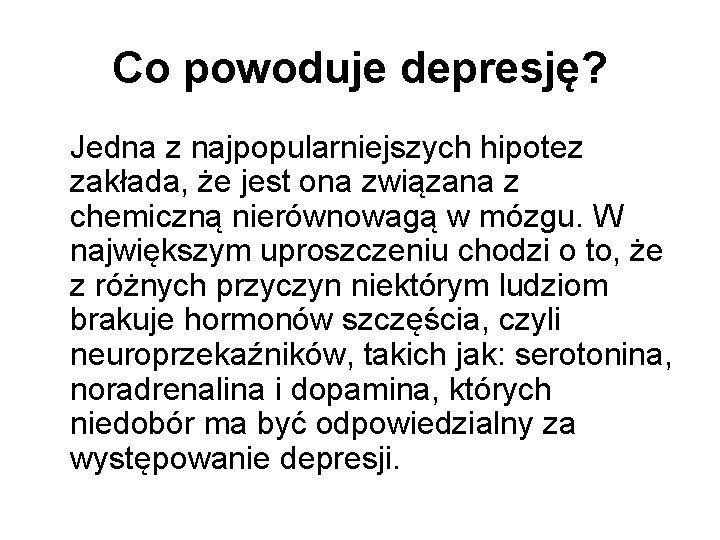 Co powoduje depresję?

Jedna z najpopularniejszych hipotez zakłada, że jest ona związana z chemiczną nierównowagą w mózgu. W największym uproszczeniu chodzi o to, że z różnych przyczyn niektórym ludziom brakuje hormonów szczęścia, czyli neuroprzekaźników, takich jak: serotonina, noradrenalina i dopamina, których niedobór ma być odpowiedzialny za występowanie depresji.